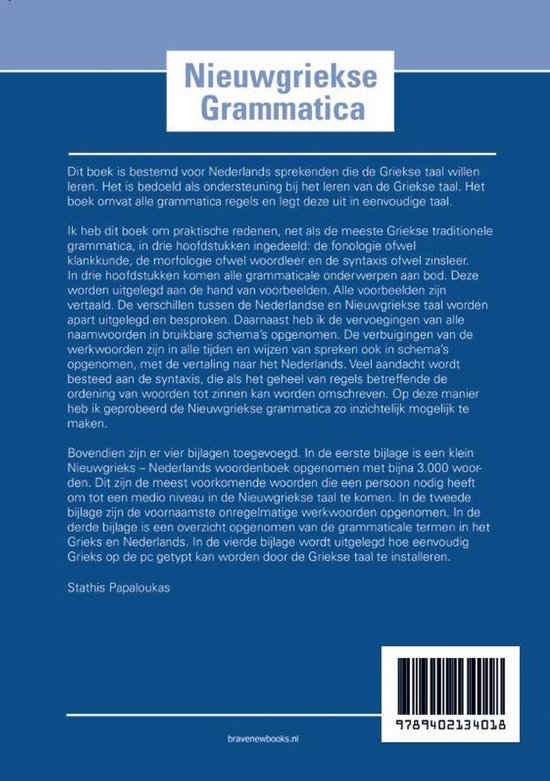 Nieuwgriekse Grammatica

Dit boek is bestemd voor Nederlands sprekenden die de Griekse taal willen leren. Het is bedoeld als ondersteuning bij het leren van de Griekse taal. Het boek omvat alle grammatica regels en legt deze uit in eenvoudige taal.

Ik heb dit boek om praktische redenen, net als de meeste Griekse traditionele grammatica, in drie hoofdstukken ingedeeld: de fonologie ofwel klankkunde, de morfologie ofwel woordleer en de syntaxis ofwel zinsleer. In drie hoofdstukken komen alle grammaticale onderwerpen aan bod. Deze worden uitgelegd aan de hand van voorbeelden. Alle voorbeelden zijn vertaald. De verschillen tussen de Nederlandse en Nieuwgriekse taal worden apart uitgelegd en besproken. Daarnaast heb ik de vervoegingen van alle naamwoorden in bruikbare schema's opgenomen. De verbuigingen van de werkwoorden zijn in alle tijden en wijzen van spreken ook in schema's opgenomen, met de vertaling naar het Nederlands. Veel aandacht wordt besteed aan de syntaxis, die als het geheel van regels betreffende de ordening van woorden tot zinnen kan worden omschreven. Op deze manier heb ik geprobeerd de Nieuwgriekse grammatica zo inzichtelijk mogelijk te maken.

Bovendien zijn er vier bijlagen toegevoegd. In de eerste bijlage is een klein Nieuwgrieks – Nederlands woordenboek opgenomen met bijna 3.000 woorden. Dit zijn de meest voorkomende woorden die een persoon nodig heeft om tot een medio niveau in de Nieuwgriekse taal te komen. In de tweede bijlage zijn de voornaamste onregelmatige werkwoorden opgenomen. In de derde bijlage is een overzicht opgenomen van de grammaticale termen in het Grieks en Nederlands. In de vierde bijlage wordt uitgelegd hoe eenvoudig Grieks op de pc getypt kan worden door de Griekse taal te installeren.

Stathis Papaloukas

9789402134018

bravenewbooks.nl